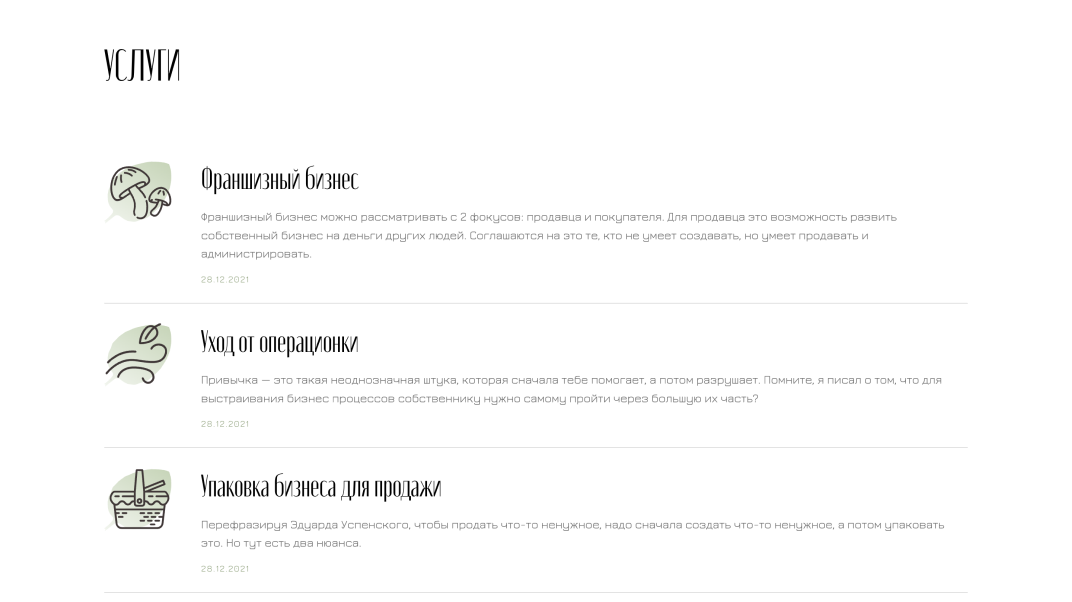 УСЛУГИ

Франшизный бизнес

Франшизный бизнес можно рассматривать с 2 фокусов: продавца и покупателя. Для продавца это возможность развить собственный бизнес на деньги других людей. Соглашаются на это те, кто не умеет создавать, но умеет продавать и администрировать.

28.12.2021

Уход от операционки

Привычка — это такая неоднозначная штука, которая сначала тебе помогает, а потом разрушает. Помните, я писал о том, что для выстраивания бизнес процессов собственнику нужно самому пройти через большую их часть?

28.12.2021

Упаковка бизнеса для продажи

Перефразируя Эдуарда Успенского, чтобы продать что-то ненужное, надо сначала создать что-то ненужное, а потом упаковать это. Но тут есть два нюанса.

28.12.2021